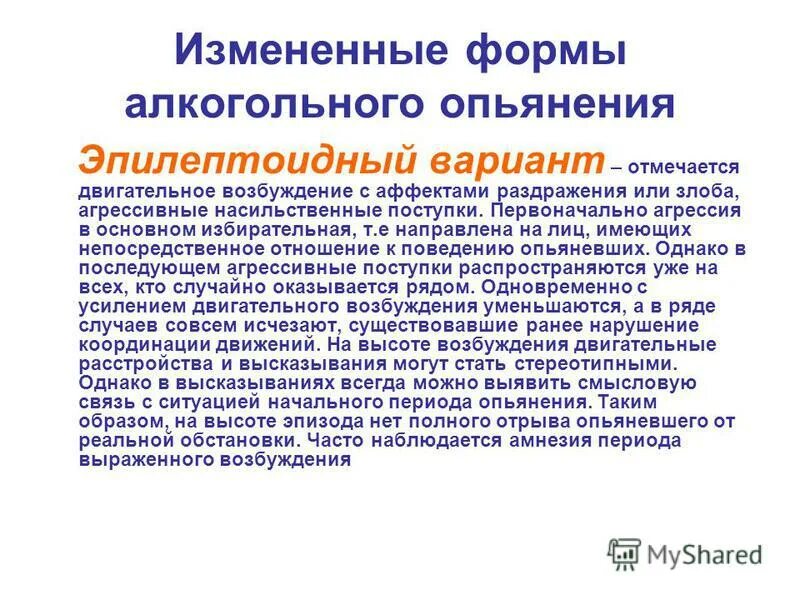 Измененные формы алкогольного опьянения

Эпилептоидный вариант – отмечается двигательное возбуждение с аффектами раздражения или злоба, агрессивные насильственные поступки. Первоначально агрессия в основном избирательная, т.е направлена на лиц, имеющих непосредственное отношение к поведению опьяневших. Однако в последующем агрессивные поступки распространяются уже на всех, кто случайно оказывается рядом. Одновременно с усилением двигательного возбуждения уменьшаются, а в ряде случаев совсем исчезают, существовавшие ранее нарушение координации движений. На высоте возбуждения двигательные расстройства и высказывания могут стать стереотипными. Однако в высказываниях всегда можно выявить смысловую связь с ситуацией начального периода опьянения. Таким образом, на высоте эпизода нет полного отрыва опьяневшего от реальной обстановки. Часто наблюдается амнезия периода выраженного возбуждения

MyShared